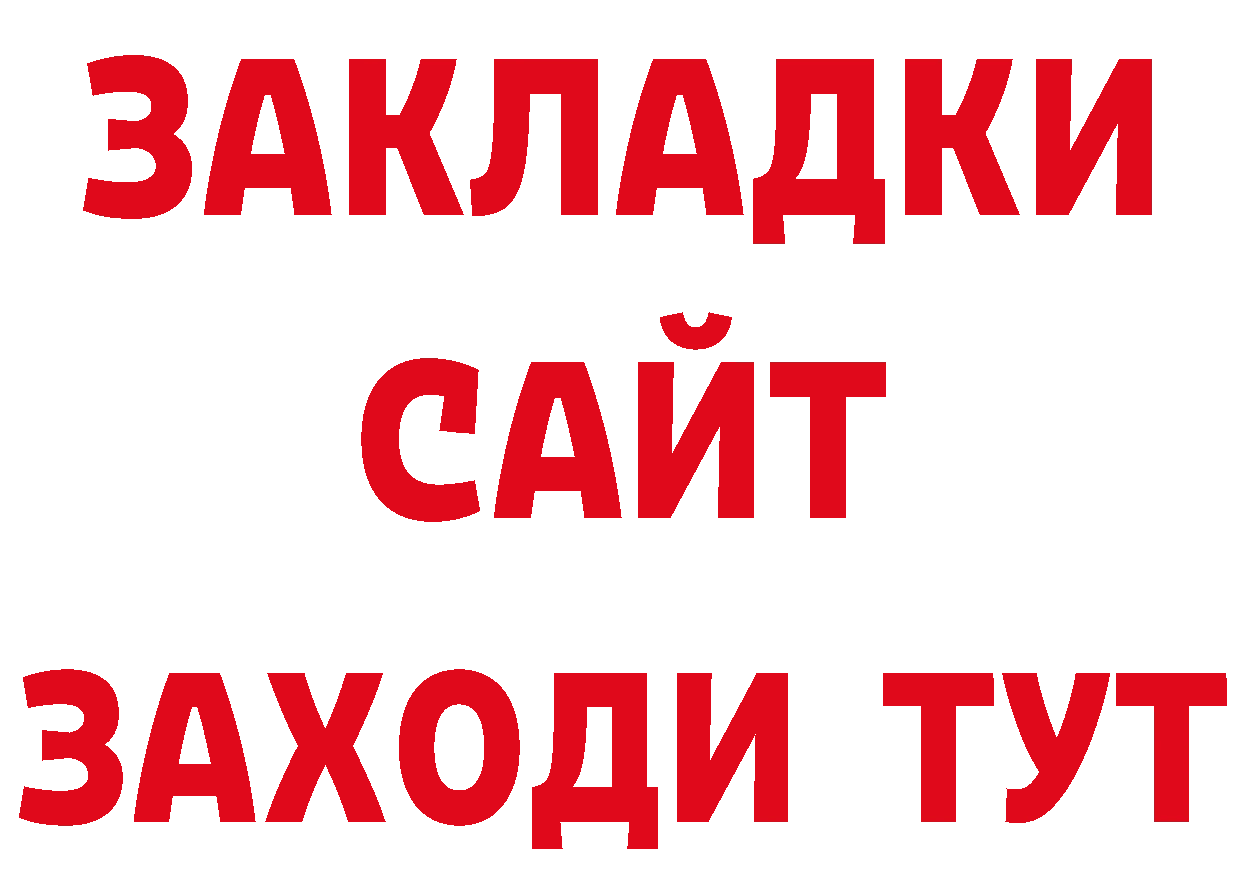 ЗАКЛАДКИ
САЙТ
ЗАХОДИ ТУТ